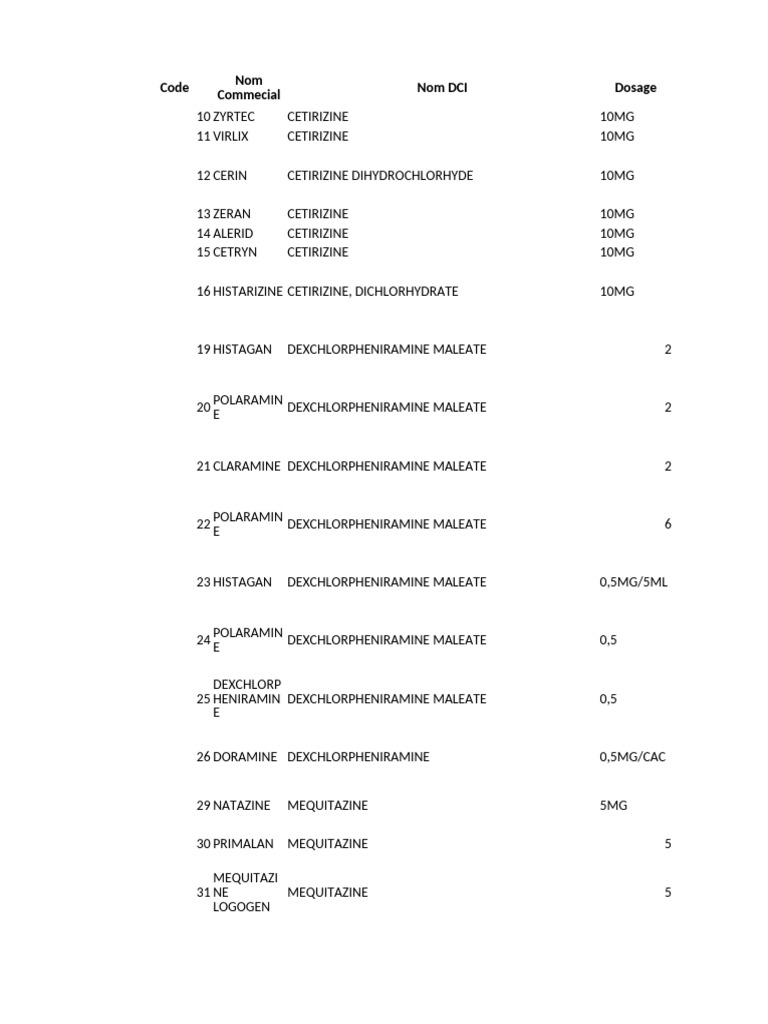 | Code | Nom Commecial | Nom DCI | Dosage |
|---|---|---|---|
| 10 | ZYRTEC | CETIRIZINE | 10MG |
| 11 | VIRLIX | CETIRIZINE | 10MG |
| 12 | CERIN | CETIRIZINE DIHYDROCHLORHYDE | 10MG |
| 13 | ZERAN | CETIRIZINE | 10MG |
| 14 | ALERID | CETIRIZINE | 10MG |
| 15 | CETRYN | CETIRIZINE | 10MG |
| 16 | HISTARIZINE | CETIRIZINE, DICHLORHYDRATE | 10MG |
| 19 | HISTAGAN | DEXCHLORPHENIRAMINE MALEATE | 2 |
| 20 | POLARAMINE | DEXCHLORPHENIRAMINE MALEATE | 2 |
| 21 | CLARAMINE | DEXCHLORPHENIRAMINE MALEATE | 2 |
| 22 | POLARAMINE | DEXCHLORPHENIRAMINE MALEATE | 6 |
| 23 | HISTAGAN | DEXCHLORPHENIRAMINE MALEATE | 0,5MG/5ML |
| 24 | POLARAMINE | DEXCHLORPHENIRAMINE MALEATE | 0,5 |
| 25 | DEXCHLORPHENIRAMINE | DEXCHLORPHENIRAMINE MALEATE | 0,5 |
| 26 | DORAMINE | DEXCHLORPHENIRAMINE | 0,5MG/CAC |
| 29 | NATAZINE | MEQUITAZINE | 5MG |
| 30 | PRIMALAN | MEQUITAZINE | 5 |
| 31 | MEQUITAZINE LOGOGEN | MEQUITAZINE | 5 |